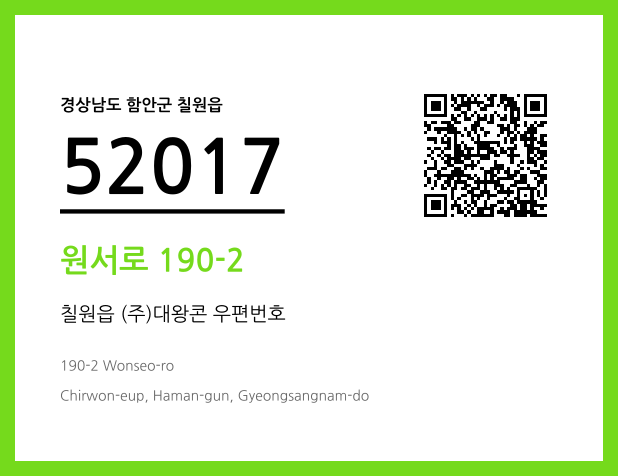 경상남도 함안군 칠원읍

52017

원서로 190-2

칠원읍 (주)대왕콘 우편번호

190-2 Wonseo-ro

Chirwon-eup, Haman-gun, Gyeongsangnam-do